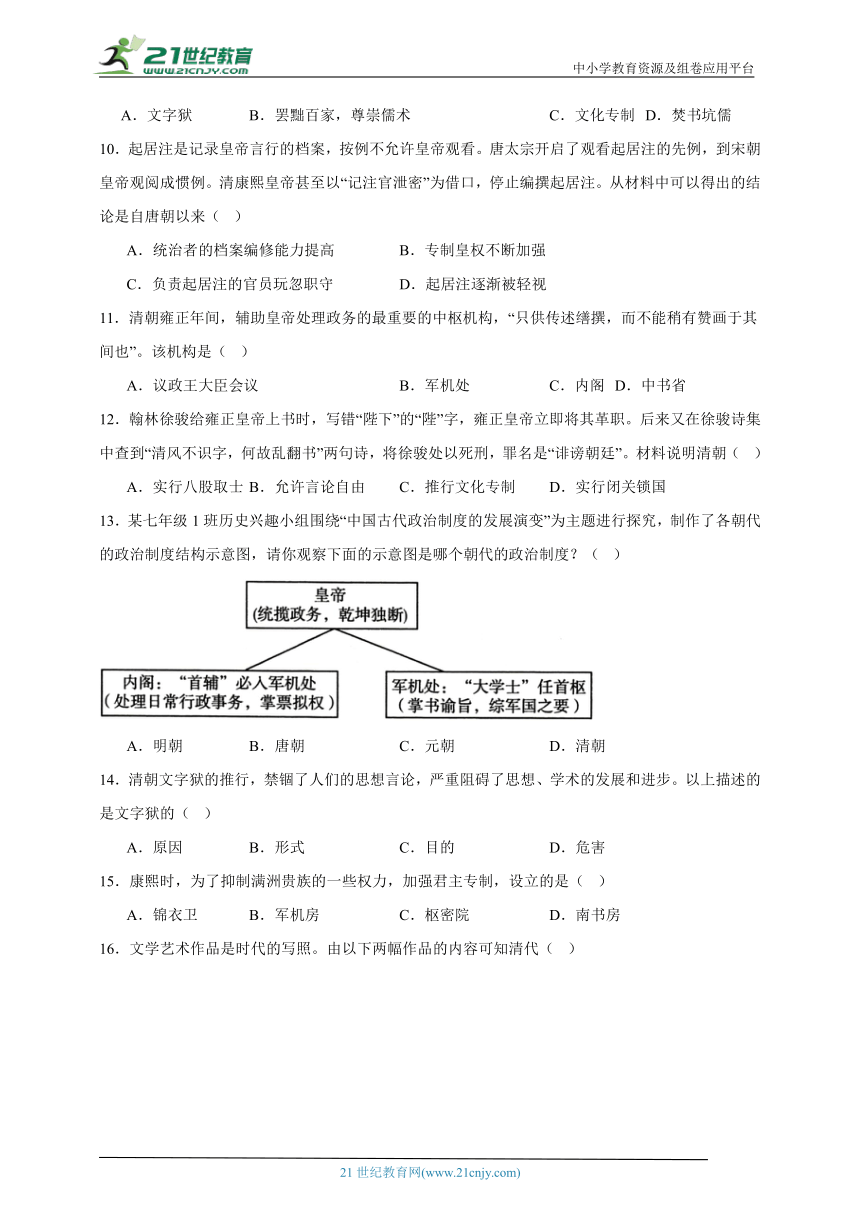 21世纪教育 www.21cnjy.com

中小学教育资源及组卷应用平台

A．文字狱　　B．罢黜百家，尊崇儒术　　C．文化专制　D．焚书坑儒

10．起居注是记录皇帝言行的档案，按例不允许皇帝观看。唐太宗开启了观看起居注的先例，到宋朝皇帝观阅成惯例。清康熙皇帝甚至以“记注官泄密”为借口，停止编撰起居注。从材料中可以得出的结论是自唐朝以来（　）

A．统治者的档案编修能力提高　　B．专制皇权不断加强

C．负责起居注的官员玩忽职守　　D．起居注逐渐被轻视

11．清朝雍正年间，辅助皇帝处理政务的最重要的中枢机构，“只供传述缮撰，而不能稍有赞画于其间也”。该机构是（　）

A．议政王大臣会议　　B．军机处　　C．内阁　D．中书省

12．翰林徐骏给雍正皇帝上书时，写错“陛下”的“陛”字，雍正皇帝立即将其革职。后来又在徐骏诗集中查到“清风不识字，何故乱翻书”两句诗，将徐骏处以死刑，罪名是“诽谤朝廷”。材料说明清朝（　）

A．实行八股取士 B．允许言论自由　　C．推行文化专制　　D．实行闭关锁国

13．某七年级1班历史兴趣小组围绕“中国古代政治制度的发展演变”为主题进行探究，制作了各朝代的政治制度结构示意图，请你观察下面的示意图是哪个朝代的政治制度？（　）

皇帝
（统揽政务，乾坤独断）

内阁：“首辅”必入军机处
（处理日常行政事务，掌票拟权）

军机处：“大学士”任首枢
（掌书谕旨，综军国之要）

A．明朝　　B．唐朝　　C．元朝　　D．清朝

14．清朝文字狱的推行，禁锢了人们的思想言论，严重阻碍了思想、学术的发展和进步。以上描述的是文字狱的（　）

A．原因　　B．形式　　C．目的　　D．危害

15．康熙时，为了抑制满洲贵族的一些权力，加强君主专制，设立的是（　）

A．锦衣卫　　B．军机房　　C．枢密院　　D．南书房

16．文学艺术作品是时代的写照。由以下两幅作品的内容可知清代（　）

21世纪教育网(www.21cnjy.com)